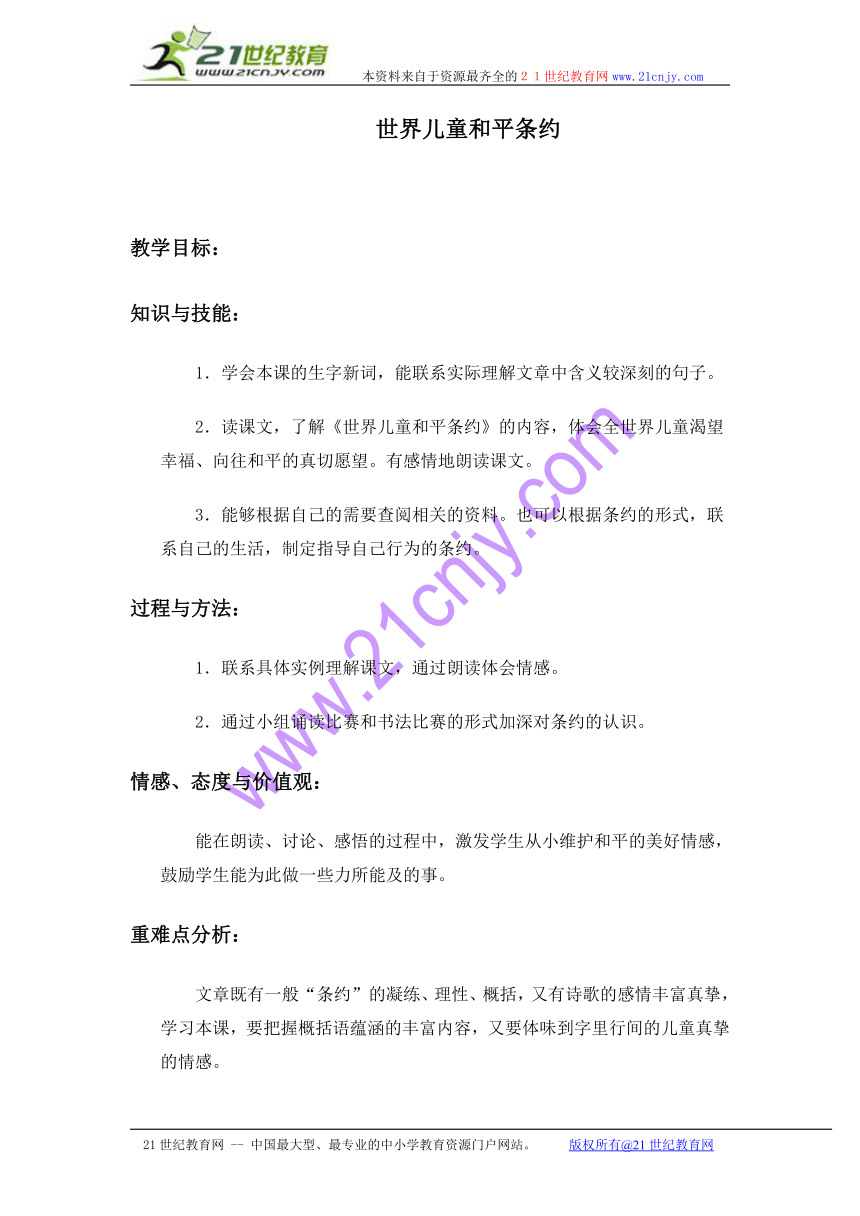 21世纪教育
www.21cnjy.com
本资料来自于资源最齐全的２１世纪教育网www.21cnjy.com

世界儿童和平条约

教学目标：

知识与技能：

1．学会本课的生字新词，能联系实际理解文章中含义较深刻的句子。

2．读课文，了解《世界儿童和平条约》的内容，体会全世界儿童渴望幸福、向往和平的真切愿望。有感情地朗读课文。

3．能够根据自己的需要查阅相关的资料。也可以根据条约的形式，联系自己的生活，制定指导自己行为的条约。

过程与方法：

1．联系具体实例理解课文，通过朗读体会情感。

2．通过小组诵读比赛和书法比赛的形式加深对条约的认识。

情感、态度与价值观：

能在朗读、讨论、感悟的过程中，激发学生从小维护和平的美好情感，鼓励学生能为此做一些力所能及的事。

重难点分析：

文章既有一般“条约”的凝练、理性、概括，又有诗歌的感情丰富真挚，学习本课，要把握概括语蕴涵的丰富内容，又要体味到字里行间的儿童真挚的情感。

www.21cnjy.com

21世纪教育网 -- 中国最大型、最专业的中小学教育资源门户网站。 版权所有@21世纪教育网